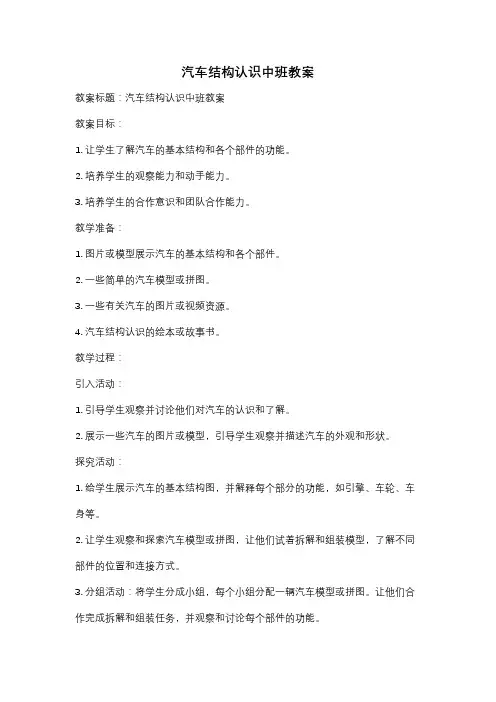 汽车结构认识中班教案

教案标题：汽车结构认识中班教案

教案目标：

1. 让学生了解汽车的基本结构和各个部件的功能。

2. 培养学生的观察能力和动手能力。

3. 培养学生的合作意识和团队合作能力。

教学准备：

1. 图片或模型展示汽车的基本结构和各个部件。

2. 一些简单的汽车模型或拼图。

3. 一些有关汽车的图片或视频资源。

4. 汽车结构认识的绘本或故事书。

教学过程：

引入活动：

1. 引导学生观察并讨论他们对汽车的认识和了解。

2. 展示一些汽车的图片或模型，引导学生观察并描述汽车的外观和形状。

探究活动：

1. 给学生展示汽车的基本结构图，并解释每个部分的功能，如引擎、车轮、车身等。

2. 让学生观察和探索汽车模型或拼图，让他们试着拆解和组装模型，了解不同部件的位置和连接方式。

3. 分组活动：将学生分成小组，每个小组分配一辆汽车模型或拼图。让他们合作完成拆解和组装任务，并观察和讨论每个部件的功能。